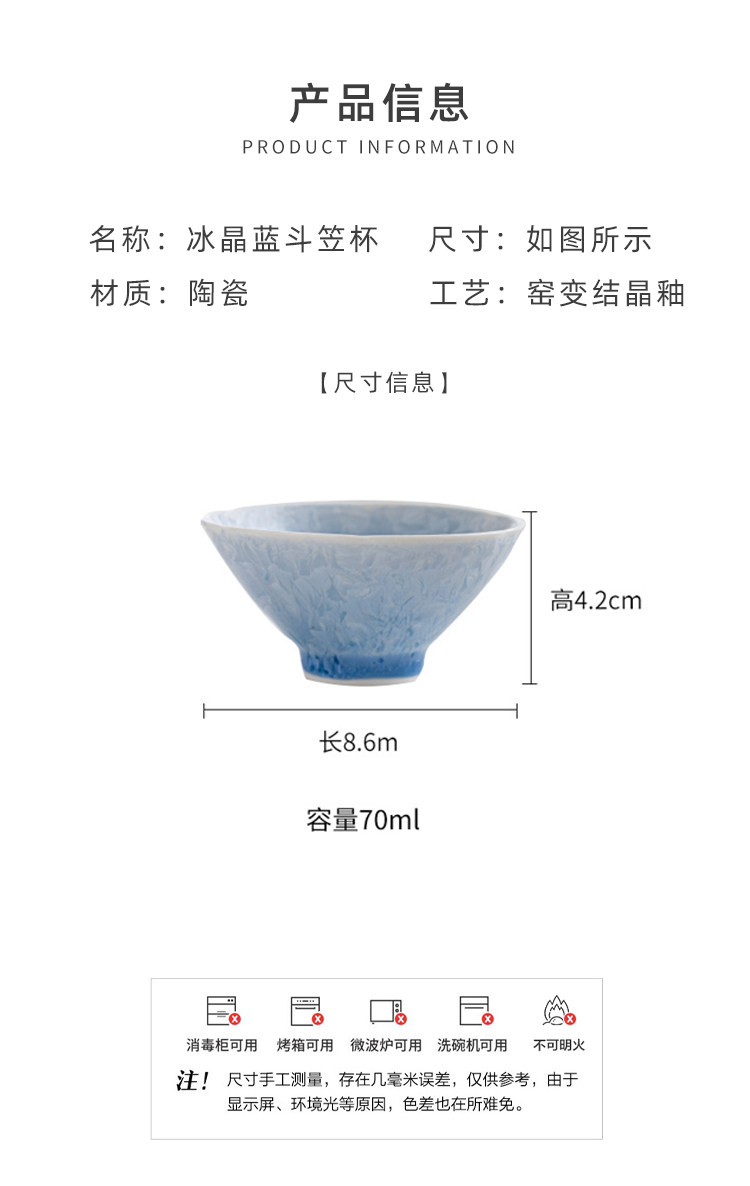 产品信息
PRODUCT INFORMATION

名称：冰晶蓝斗笠杯 尺寸：如图所示
材质：陶瓷 工艺：窑变结晶釉

【尺寸信息】

高4.2cm

长8.6m

容量70ml

消毒柜可用 烤箱可用 微波炉可用 洗碗机可用 不可明火

注！尺寸手工测量，存在几毫米误差，仅供参考，由于显示屏、环境光等原因，色差也在所难免。